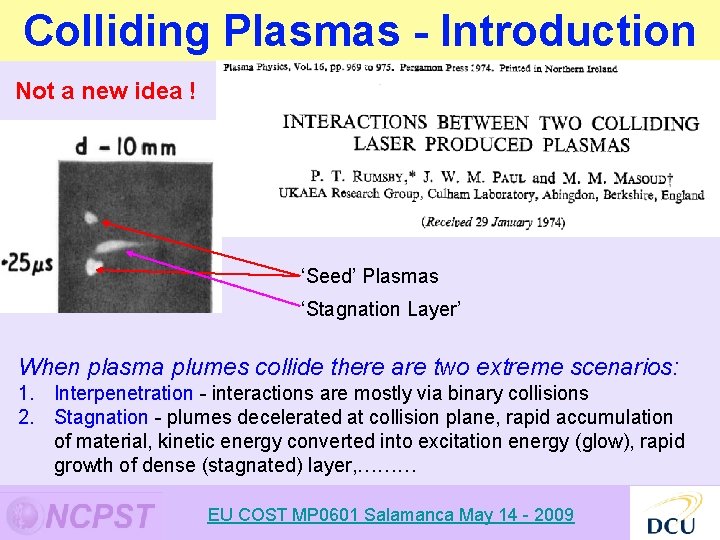 Colliding Plasmas - Introduction

Not a new idea !

Plasma Physics, Vol. 16, pp. 969 to 975. Pergamon Press 1974. Printed in Northern Ireland

INTERACTIONS BETWEEN TWO COLLIDING LASER PRODUCED PLASMAS

P. T. RUMSBY,* J. W. M. PAUL and M. M. MASOUD†
UKAEA Research Group, Culham Laboratory, Abingdon, Berkshire, England

(Received 29 January 1974)

d - 10 mm

•25μs

'Seed' Plasmas

'Stagnation Layer'

When plasma plumes collide there are two extreme scenarios:
1. Interpenetration - interactions are mostly via binary collisions
2. Stagnation - plumes decelerated at collision plane, rapid accumulation of material, kinetic energy converted into excitation energy (glow), rapid growth of dense (stagnated) layer,………

NCPST

EU COST MP0601 Salamanca May 14 - 2009

DCU